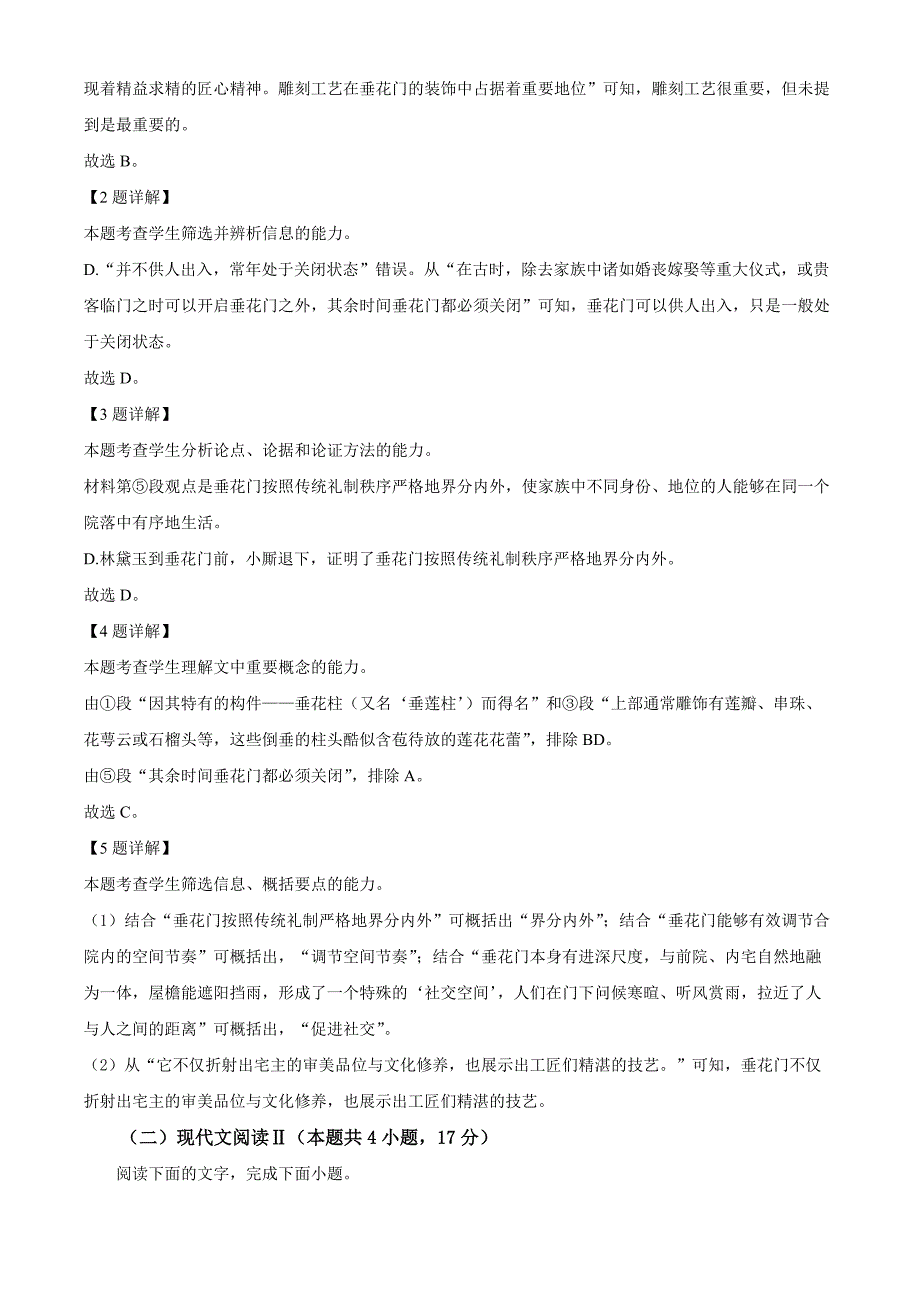 现着精益求精的匠心精神。雕刻工艺在垂花门的装饰中占据着重要地位”可知，雕刻工艺很重要，但未提到是最重要的。

故选 B。

【2 题详解】

本题考查学生筛选并辨析信息的能力。

D.“并不供人出入，常年处于关闭状态”错误。从“在古时，除去家族中诸如婚丧嫁娶等重大仪式，或贵客临门之时可以开启垂花门之外，其余时间垂花门都必须关闭”可知，垂花门可以供人出入，只是一般处于关闭状态。

故选 D。

【3 题详解】

本题考查学生分析论点、论据和论证方法的能力。

材料第⑤段观点是垂花门按照传统礼制秩序严格地界分内外，使家族中不同身份、地位的人能够在同一个院落中有序地生活。

D.林黛玉到垂花门前，小厮退下，证明了垂花门按照传统礼制秩序严格地界分内外。

故选 D。

【4 题详解】

本题考查学生理解文中重要概念的能力。

由①段“因其特有的构件——垂花柱（又名‘垂莲柱’）而得名”和③段“上部通常雕饰有莲瓣、串珠、花萼云或石榴头等，这些倒垂的柱头酷似含苞待放的莲花花蕾”，排除 BD。

由⑤段“其余时间垂花门都必须关闭”，排除 A。

故选 C。

【5 题详解】

本题考查学生筛选信息、概括要点的能力。

（1）结合“垂花门按照传统礼制严格地界分内外”可概括出“界分内外”；结合“垂花门能够有效调节合院内的空间节奏”可概括出，“调节空间节奏”；结合“垂花门本身有进深尺度，与前院、内宅自然地融为一体，屋檐能遮阳挡雨，形成了一个特殊的‘社交空间’，人们在门下问候寒暄、听风赏雨，拉近了人与人之间的距离”可概括出，“促进社交”。

（2）从“它不仅折射出宅主的审美品位与文化修养，也展示出工匠们精湛的技艺。”可知，垂花门不仅折射出宅主的审美品位与文化修养，也展示出工匠们精湛的技艺。

（二）现代文阅读Ⅱ（本题共 4 小题，17 分）

阅读下面的文字，完成下面小题。